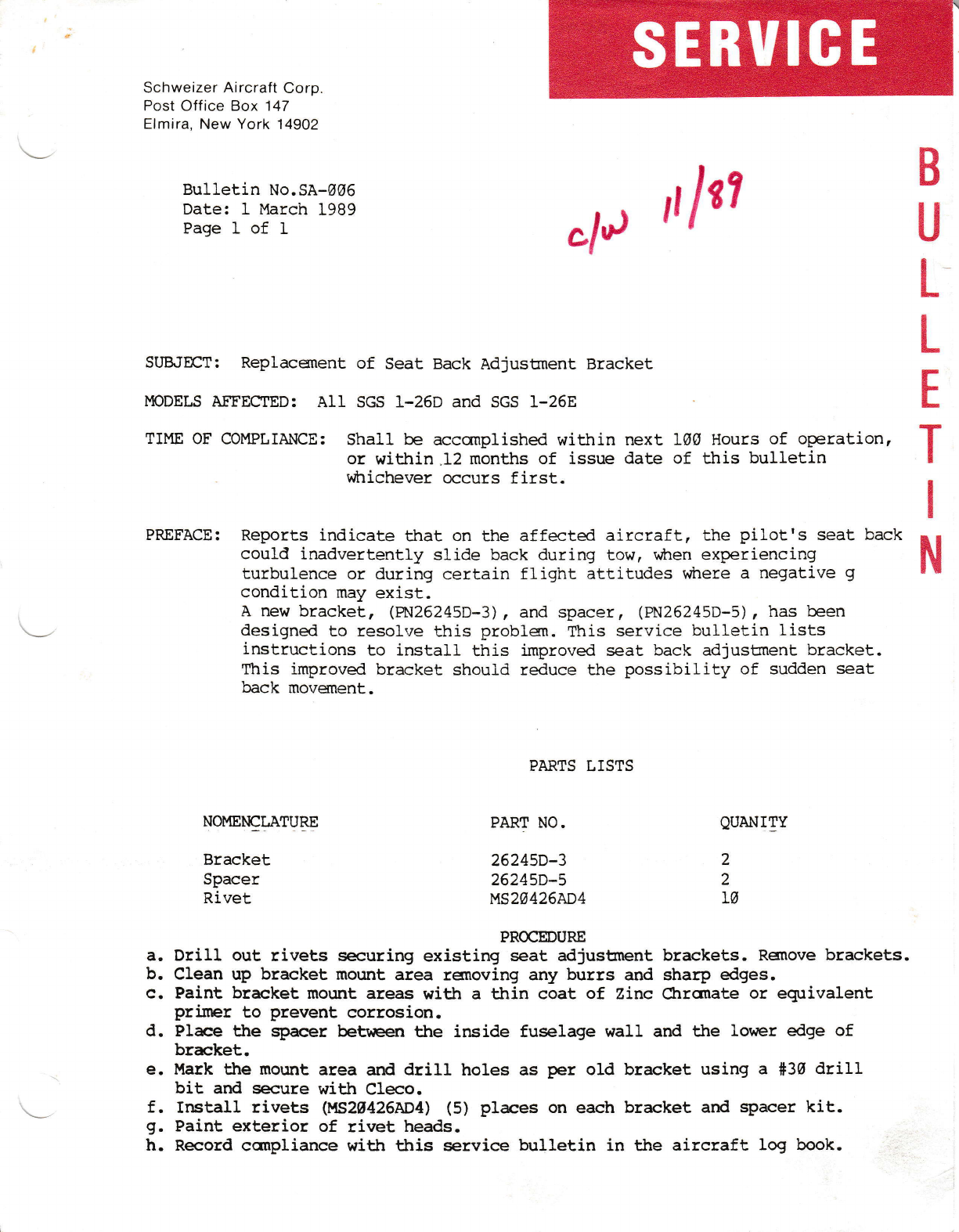 SERVICE

BULLETIN

Schweizer Aircraft Corp.
Post Office Box 147
Elmira, New York 14902

Bulletin No.SA-006
Date: 1 March 1989
Page 1 of 1

c/w 11/89

SUBJECT: Replacement of Seat Back Adjustment Bracket

MODELS AFFECTED: All SGS 1-26D and SGS 1-26E

TIME OF COMPLIANCE: Shall be accomplished within next 100 Hours of operation, or within 12 months of issue date of this bulletin whichever occurs first.

PREFACE: Reports indicate that on the affected aircraft, the pilot's seat back could inadvertently slide back during tow, when experiencing turbulence or during certain flight attitudes where a negative g condition may exist.
A new bracket, (PN26245D-3), and spacer, (PN26245D-5), has been designed to resolve this problem. This service bulletin lists instructions to install this improved seat back adjustment bracket. This improved bracket should reduce the possibility of sudden seat back movement.

PARTS LISTS

| NOMENCLATURE | PART NO. | QUANITY |
|---|---|---|
| Bracket | 26245D-3 | 2 |
| Spacer | 26245D-5 | 2 |
| Rivet | MS20426AD4 | 10 |

PROCEDURE
a. Drill out rivets securing existing seat adjustment brackets. Remove brackets.
b. Clean up bracket mount area removing any burrs and sharp edges.
c. Paint bracket mount areas with a thin coat of Zinc Chromate or equivalent primer to prevent corrosion.
d. Place the spacer between the inside fuselage wall and the lower edge of bracket.
e. Mark the mount area and drill holes as per old bracket using a #30 drill bit and secure with Cleco.
f. Install rivets (MS20426AD4) (5) places on each bracket and spacer kit.
g. Paint exterior of rivet heads.
h. Record compliance with this service bulletin in the aircraft log book.